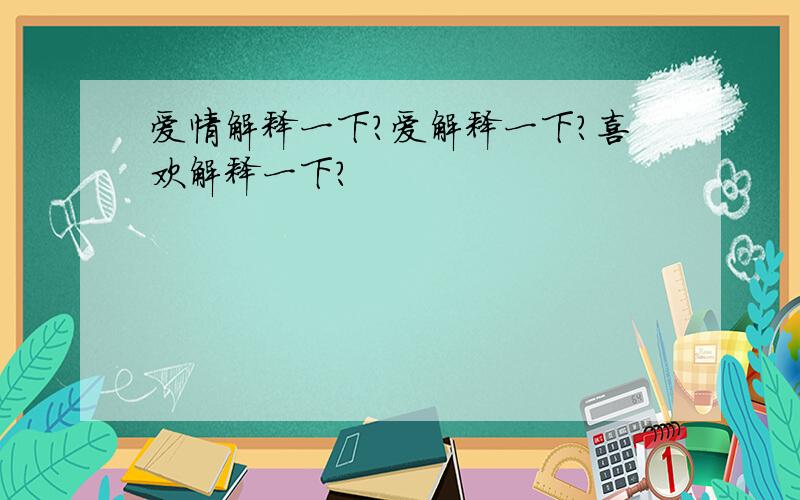 爱情解释一下?爱解释一下?喜欢解释一下?